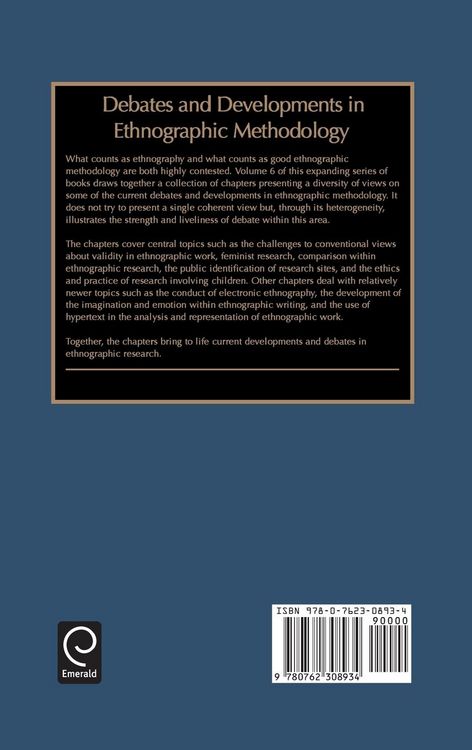 Debates and Developments in Ethnographic Methodology

What counts as ethnography and what counts as good ethnographic methodology are both highly contested. Volume 6 of this expanding series of books draws together a collection of chapters presenting a diversity of views on some of the current debates and developments in ethnographic methodology. It does not try to present a single coherent view but, through its heterogeneity, illustrates the strength and liveliness of debate within this area.

The chapters cover central topics such as the challenges to conventional views about validity in ethnographic work, feminist research, comparison within ethnographic research, the public identification of research sites, and the ethics and practice of research involving children. Other chapters deal with relatively newer topics such as the conduct of electronic ethnography, the development of the imagination and emotion within ethnographic writing, and the use of hypertext in the analysis and representation of ethnographic work.

Together, the chapters bring to life current developments and debates in ethnographic research.

Emerald

ISBN 978-0-7623-0893-4
90000
9 780762 308934